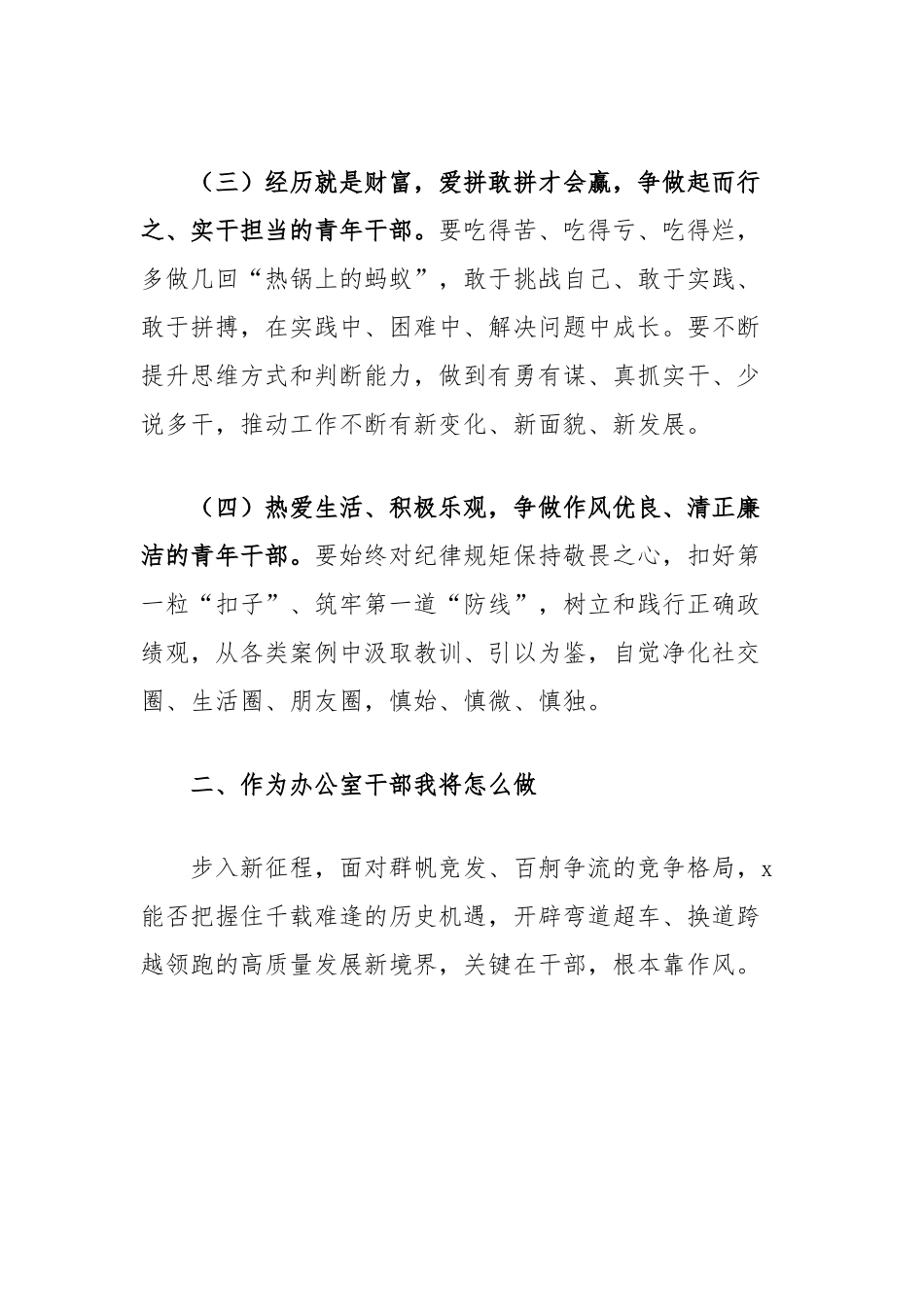 （三）经历就是财富，爱拼敢拼才会赢，争做起而行之、实干担当的青年干部。要吃得苦、吃得亏、吃得烂，多做几回“热锅上的蚂蚁”，敢于挑战自己、敢于实践、敢于拼搏，在实践中、困难中、解决问题中成长。要不断提升思维方式和判断能力，做到有勇有谋、真抓实干、少说多干，推动工作不断有新变化、新面貌、新发展。

（四）热爱生活、积极乐观，争做作风优良、清正廉洁的青年干部。要始终对纪律规矩保持敬畏之心，扣好第一粒“扣子”、筑牢第一道“防线”，树立和践行正确政绩观，从各类案例中汲取教训、引以为鉴，自觉净化社交圈、生活圈、朋友圈，慎始、慎微、慎独。

二、作为办公室干部我将怎么做

步入新征程，面对群帆竞发、百舸争流的竞争格局，x能否把握住千载难逢的历史机遇，开辟弯道超车、换道跨越领跑的高质量发展新境界，关键在干部，根本靠作风。